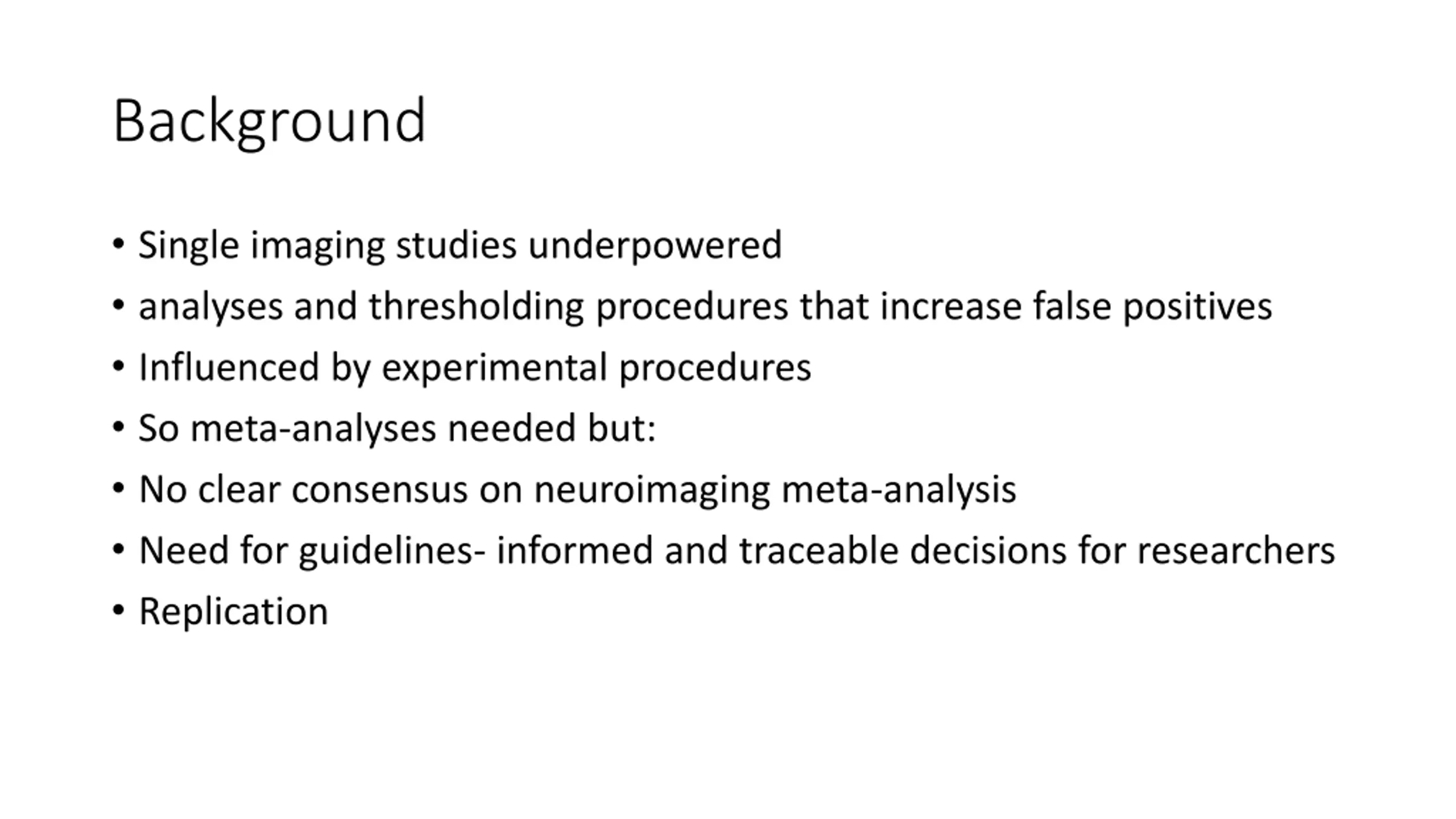 Background

• Single imaging studies underpowered
• analyses and thresholding procedures that increase false positives
• Influenced by experimental procedures
• So meta-analyses needed but:
• No clear consensus on neuroimaging meta-analysis
• Need for guidelines- informed and traceable decisions for researchers
• Replication